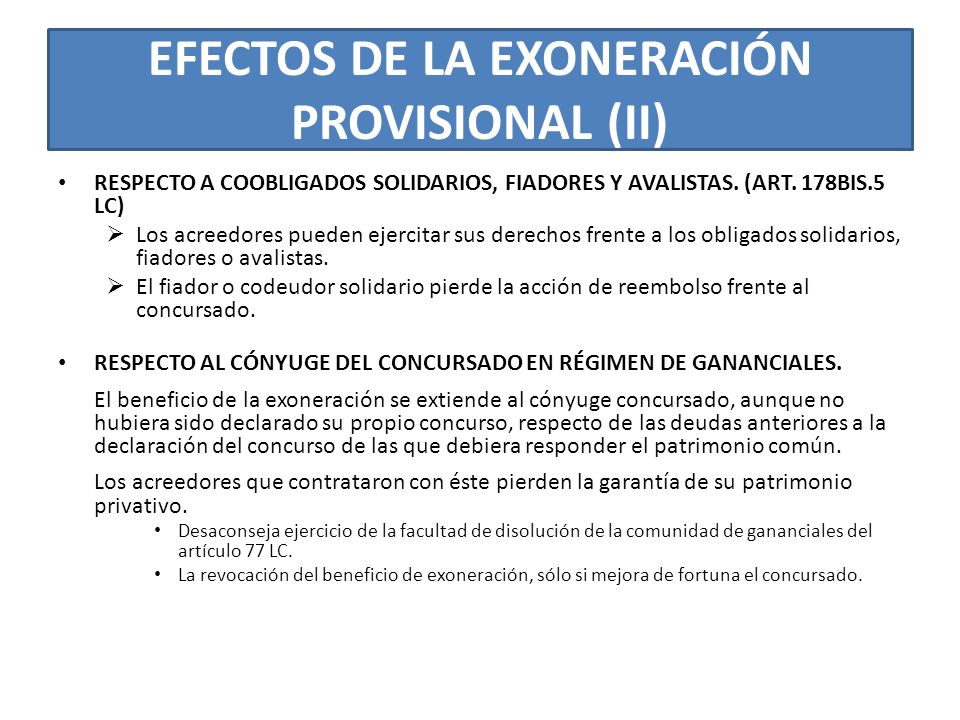 EFECTOS DE LA EXONERACIÓN PROVISIONAL (II)

• RESPECTO A COOBLIGADOS SOLIDARIOS, FIADORES Y AVALISTAS. (ART. 178BIS.5 LC)
➢ Los acreedores pueden ejercitar sus derechos frente a los obligados solidarios, fiadores o avalistas.
➢ El fiador o codeudor solidario pierde la acción de reembolso frente al concursado.

• RESPECTO AL CÓNYUGE DEL CONCURSADO EN RÉGIMEN DE GANANCIALES.

El beneficio de la exoneración se extiende al cónyuge concursado, aunque no hubiera sido declarado su propio concurso, respecto de las deudas anteriores a la declaración del concurso de las que debiera responder el patrimonio común.

Los acreedores que contrataron con éste pierden la garantía de su patrimonio privativo.
• Desaconseja ejercicio de la facultad de disolución de la comunidad de gananciales del artículo 77 LC.
• La revocación del beneficio de exoneración, sólo si mejora de fortuna el concursado.